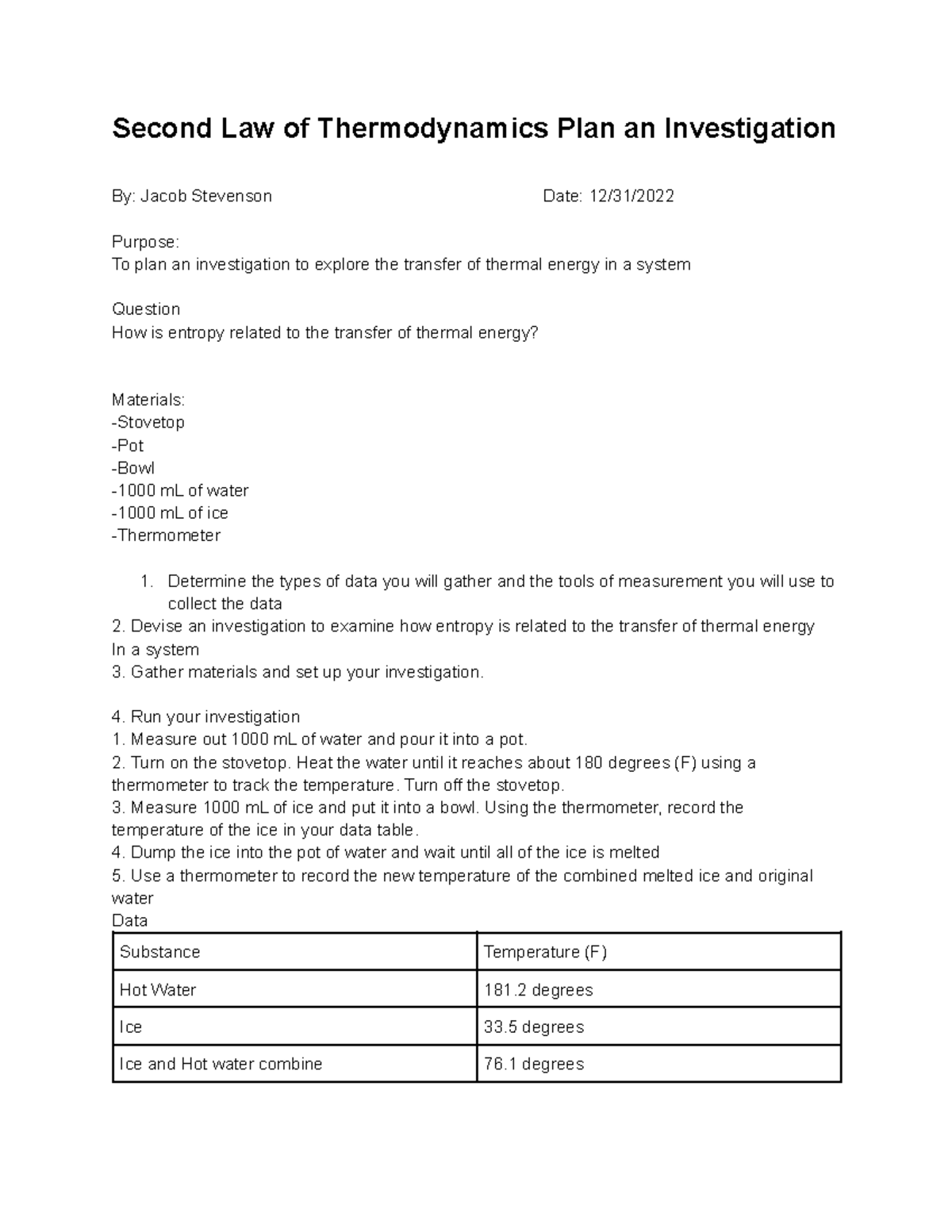 Second Law of Thermodynamics Plan an Investigation

By: Jacob Stevenson Date: 12/31/2022

Purpose:
To plan an investigation to explore the transfer of thermal energy in a system

Question
How is entropy related to the transfer of thermal energy?

Materials:
-Stovetop
-Pot
-Bowl
-1000 mL of water
-1000 mL of ice
-Thermometer

1. Determine the types of data you will gather and the tools of measurement you will use to collect the data
2. Devise an investigation to examine how entropy is related to the transfer of thermal energy In a system
3. Gather materials and set up your investigation.

4. Run your investigation
1. Measure out 1000 mL of water and pour it into a pot.
2. Turn on the stovetop. Heat the water until it reaches about 180 degrees (F) using a thermometer to track the temperature. Turn off the stovetop.
3. Measure 1000 mL of ice and put it into a bowl. Using the thermometer, record the temperature of the ice in your data table.
4. Dump the ice into the pot of water and wait until all of the ice is melted
5. Use a thermometer to record the new temperature of the combined melted ice and original water
Data

| Substance | Temperature (F) |
|---|---|
| Hot Water | 181.2 degrees |
| Ice | 33.5 degrees |
| Ice and Hot water combine | 76.1 degrees |